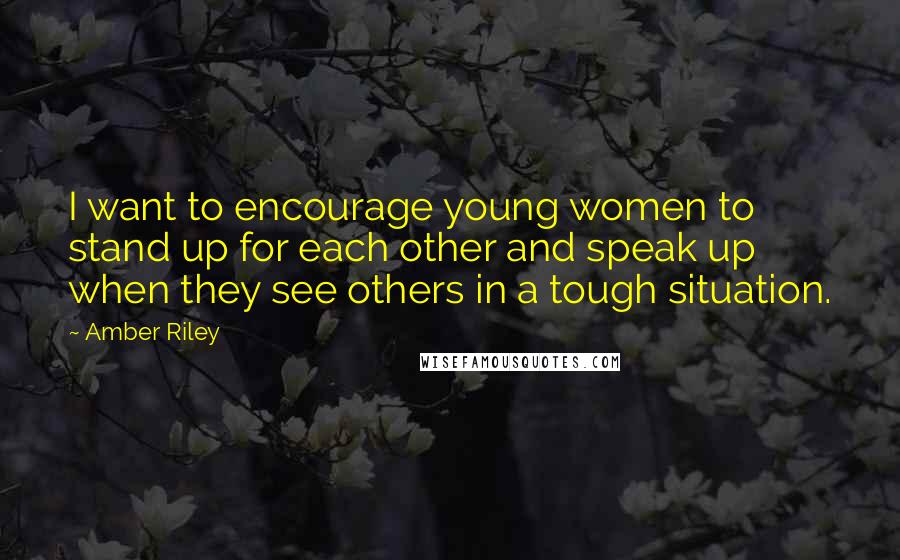 I want to encourage young women to stand up for each other and speak up when they see others in a tough situation.

~ Amber Riley

WISEFAMOUSQUOTES.COM